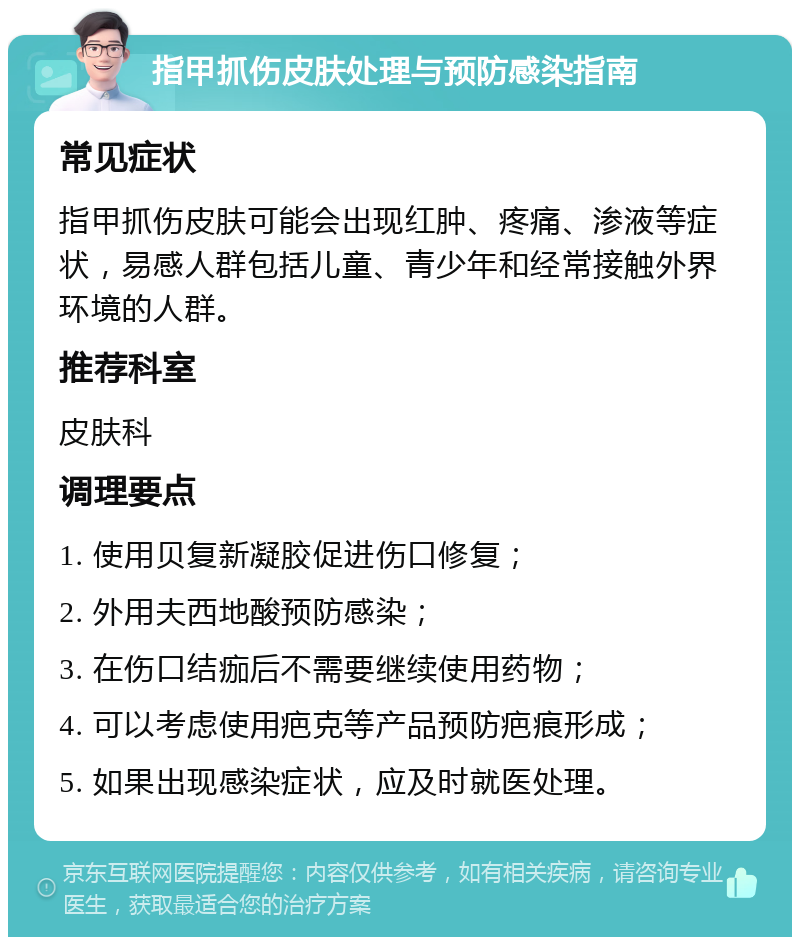 指甲抓伤皮肤处理与预防感染指南

常见症状

指甲抓伤皮肤可能会出现红肿、疼痛、渗液等症状，易感人群包括儿童、青少年和经常接触外界环境的人群。

推荐科室

皮肤科

调理要点

1. 使用贝复新凝胶促进伤口修复；

2. 外用夫西地酸预防感染；

3. 在伤口结痂后不需要继续使用药物；

4. 可以考虑使用疤克等产品预防疤痕形成；

5. 如果出现感染症状，应及时就医处理。

京东互联网医院提醒您：内容仅供参考，如有相关疾病，请咨询专业医生，获取最适合您的治疗方案